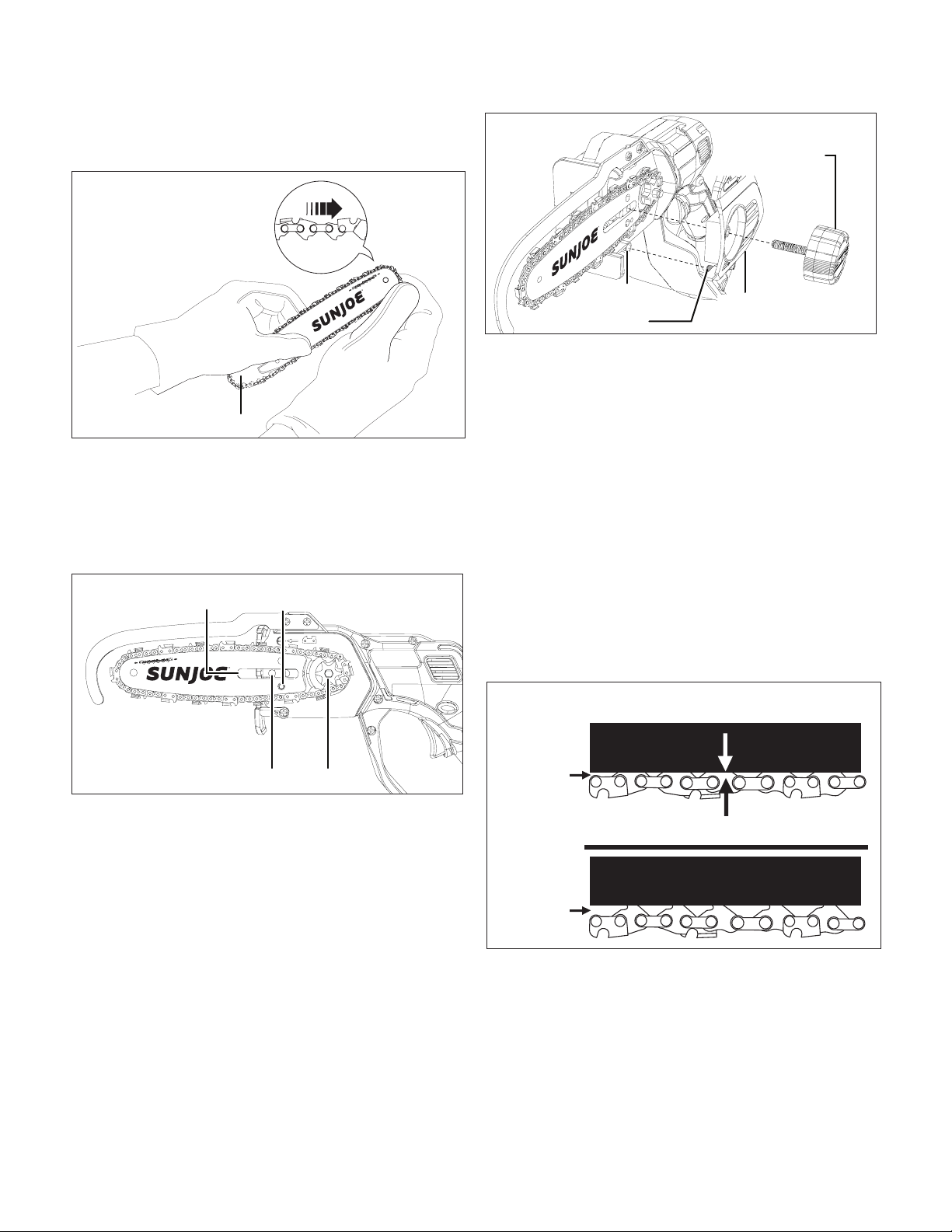 SUNJOE

SUNJOE

SUNJOE